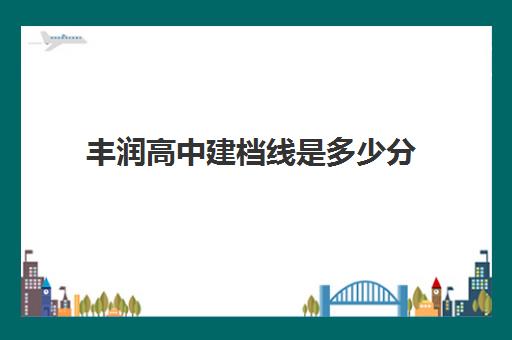 丰润高中建档线是多少分